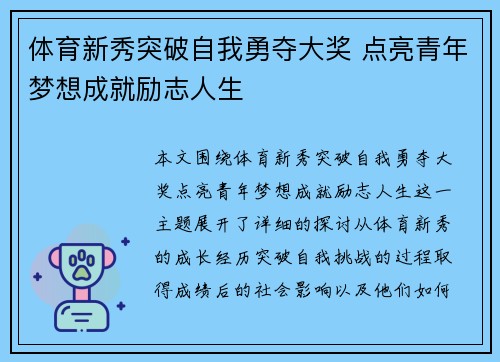 体育新秀突破自我勇夺大奖 点亮青年梦想成就励志人生

本文围绕体育新秀突破自我勇夺大奖点亮青年梦想成就励志人生这一主题展开了详细的探讨从体育新秀的成长经历突破自我挑战的过程取得成绩后的社会影响以及他们如何